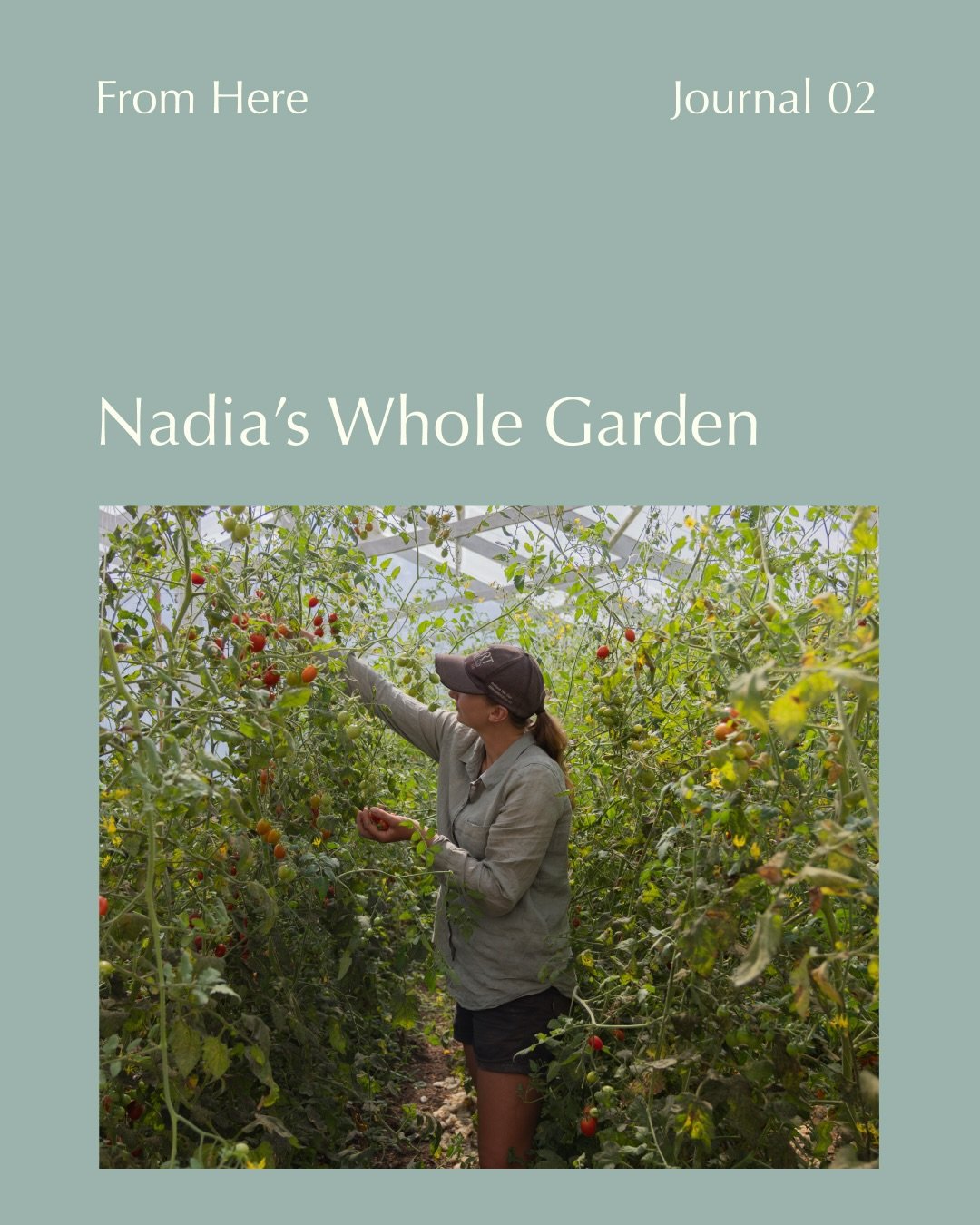 From Here

Journal 02

Nadia's Whole Garden